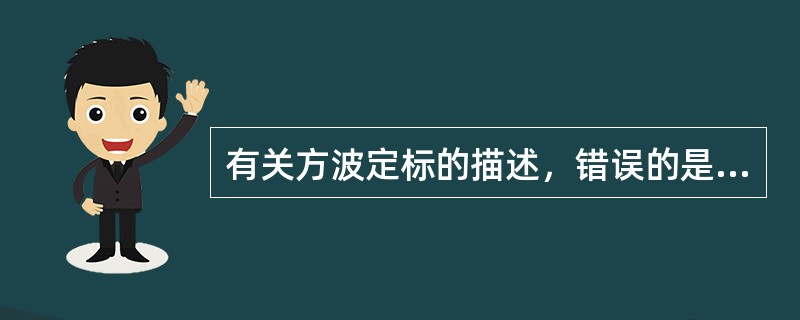 有关方波定标的描述，错误的是...